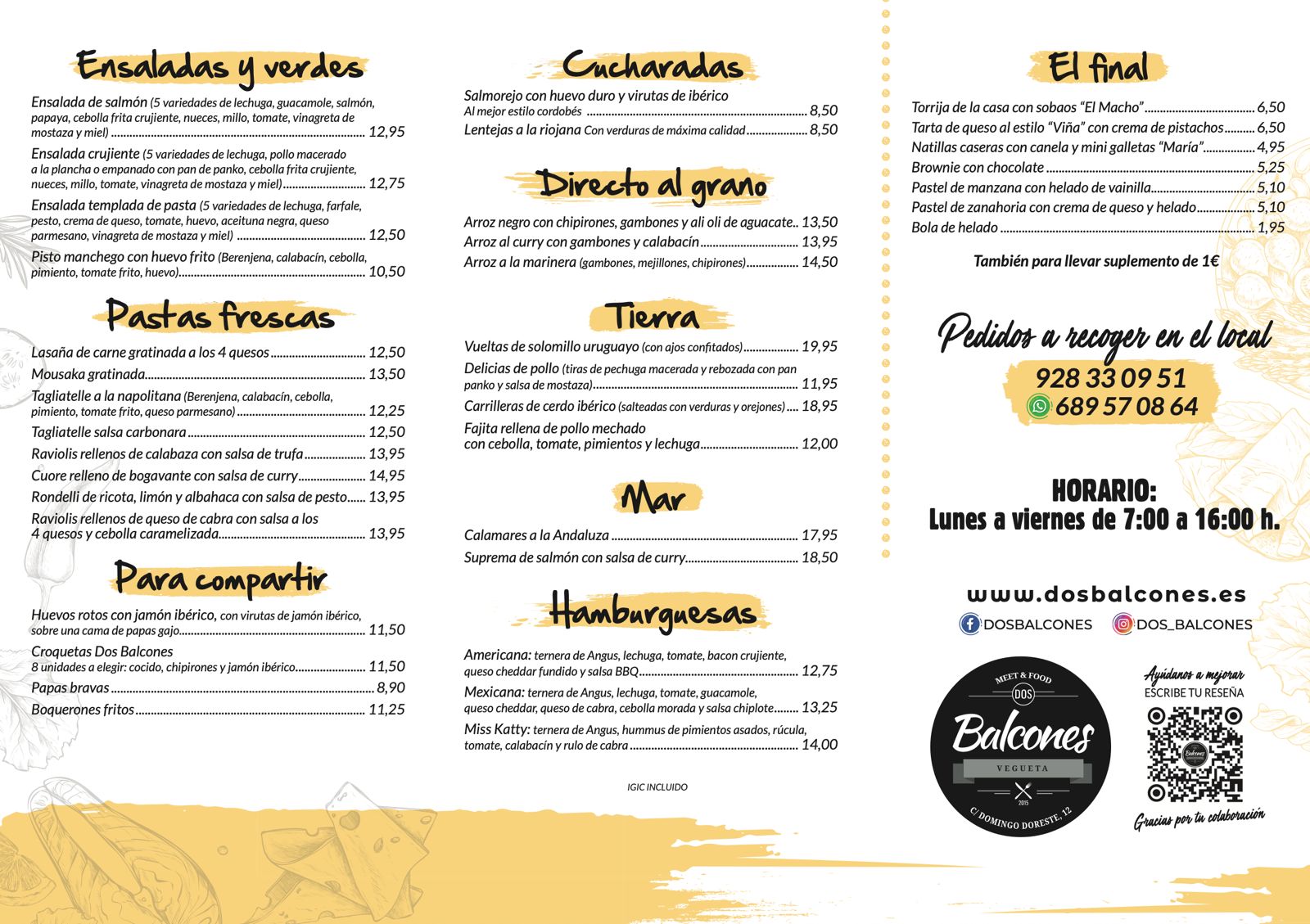 Ensaladas y verdes

Ensalada de salmón (5 variedades de lechuga, guacamole, salmón, papaya, cebolla frita crujiente, nueces, millo, tomate, vinagreta de mostaza y miel) 12,95

Ensalada crujiente (5 variedades de lechuga, pollo macerado a la plancha o empanado con pan de panko, cebolla frita crujiente, nueces, millo, tomate, vinagreta de mostaza y miel) 12,75

Ensalada templada de pasta (5 variedades de lechuga, farfale, pesto, crema de queso, tomate, huevo, aceituna negra, queso parmesano, vinagreta de mostaza y miel) 12,50

Pisto manchego con huevo frito (Berenjena, calabacín, cebolla, pimiento, tomate frito, huevo) 10,50

Pastas frescas

Lasaña de carne gratinada a los 4 quesos 12,50
Mousaka gratinada 13,50
Tagliatelle a la napolitana (Berenjena, calabacín, cebolla, pimiento, tomate frito, queso parmesano) 12,25
Tagliatelle salsa carbonara 12,50
Raviolis rellenos de calabaza con salsa de trufa 13,95
Cuore relleno de bogavante con salsa de curry 14,95
Rondelli de ricota, limón y albahaca con salsa de pesto 13,95
Raviolis rellenos de queso de cabra con salsa a los 4 quesos y cebolla caramelizada 13,95

Para compartir

Huevos rotos con jamón ibérico, con virutas de jamón ibérico, sobre una cama de papas gajo 11,50
Croquetas Dos Balcones
8 unidades a elegir: cocido, chipirones y jamón ibérico 11,50
Papas bravas 8,90
Boquerones fritos 11,25

Cucharadas

Salmorejo con huevo duro y virutas de ibérico
Al mejor estilo cordobés 8,50
Lentejas a la riojana Con verduras de máxima calidad 8,50

Directo al grano

Arroz negro con chipirones, gambones y ali oli de aguacate 13,50
Arroz al curry con gambones y calabacín 13,95
Arroz a la marinera (gambones, mejillones, chipirones) 14,50

Tierra

Vueltas de solomillo uruguayo (con ajos confitados) 19,95
Delicias de pollo (tiras de pechuga macerada y rebozada con pan panko y salsa de mostaza) 11,95
Carrilleras de cerdo ibérico (salteadas con verduras y orejones) 18,95
Fajita rellena de pollo mechado con cebolla, tomate, pimientos y lechuga 12,00

Mar

Calamares a la Andaluza 17,95
Suprema de salmón con salsa de curry 18,50

Hamburguesas

Americana: ternera de Angus, lechuga, tomate, bacon crujiente, queso cheddar fundido y salsa BBQ 12,75
Mexicana: ternera de Angus, lechuga, tomate, guacamole, queso cheddar, queso de cabra, cebolla morada y salsa chiplote 13,25
Miss Katty: ternera de Angus, hummus de pimientos asados, rúcula, tomate, calabacín y rulo de cabra 14,00

IGIC INCLUIDO

El final

Torrija de la casa con sobaos "El Macho" 6,50
Tarta de queso al estilo "Viña" con crema de pistachos 6,50
Natillas caseras con canela y mini galletas "María" 4,95
Brownie con chocolate 5,25
Pastel de manzana con helado de vainilla 5,10
Pastel de zanahoria con crema de queso y helado 5,10
Bola de helado 1,95

También para llevar suplemento de 1€

Pedidos a recoger en el local
928 33 09 51
689 57 08 64

HORARIO:
Lunes a viernes de 7:00 a 16:00 h.

www.dosbalcones.es
DOSBALCONES
DOS_BALCONES

MEET & FOOD
DOS
Balcones
VEGUETA
2015
C/ DOMINGO DORESTE, 12

Ayúdanos a mejorar
ESCRIBE TU RESEÑA
Gracias por tu colaboración